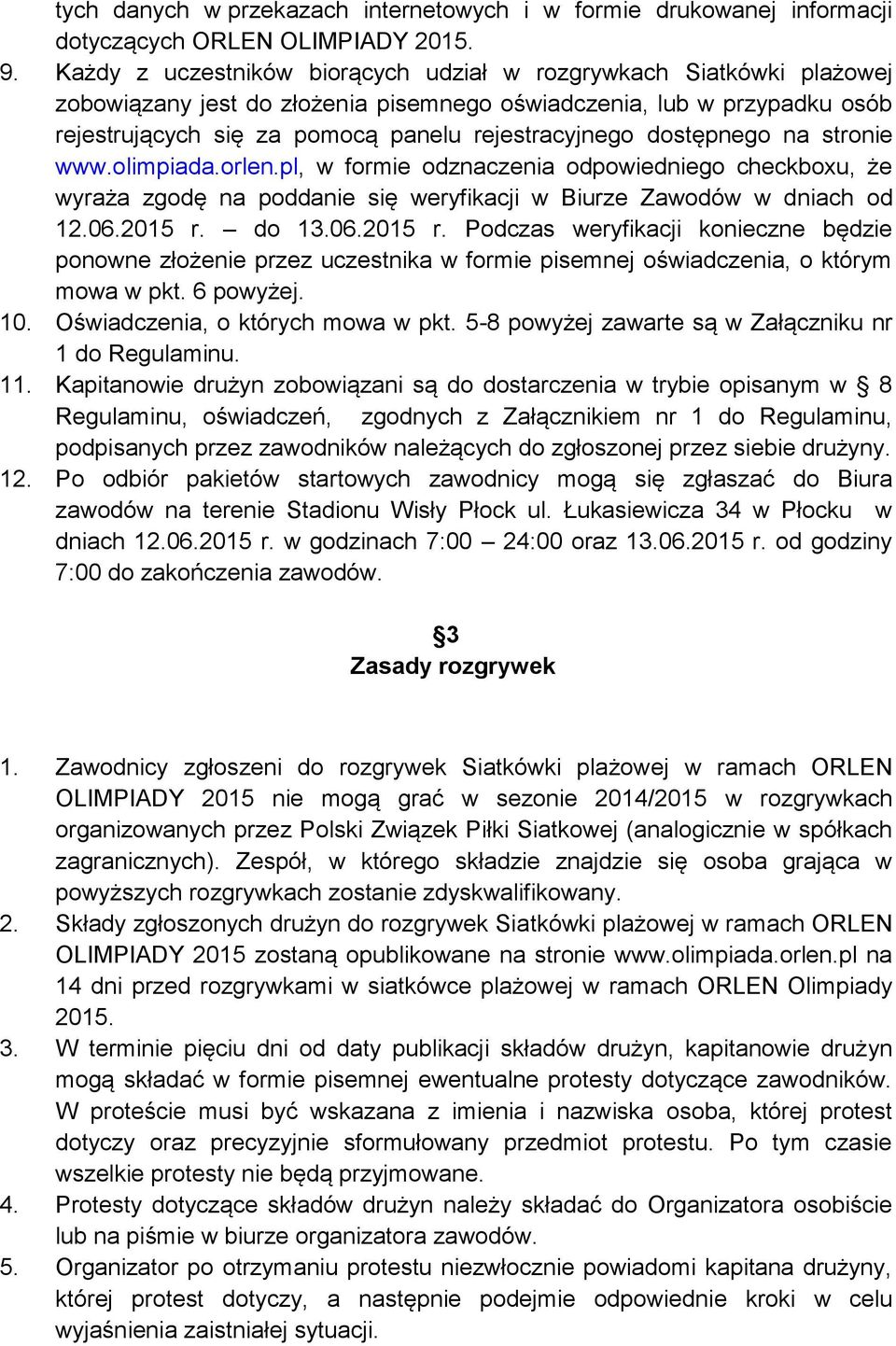 tych danych w przekazach internetowych i w formie drukowanej informacji dotyczących ORLEN OLIMPIADY 2015.
9. Każdy z uczestników biorących udział w rozgrywkach Siatkówki plażowej zobowiązany jest do złożenia pisemnego oświadczenia, lub w przypadku osób rejestrujących się za pomocą panelu rejestracyjnego dostępnego na stronie www.olimpiada.orlen.pl, w formie odznaczenia odpowiedniego checkboxu, że wyraża zgodę na poddanie się weryfikacji w Biurze Zawodów w dniach od 12.06.2015 r. – do 13.06.2015 r. Podczas weryfikacji konieczne będzie ponowne złożenie przez uczestnika w formie pisemnej oświadczenia, o którym mowa w pkt. 6 powyżej.
10. Oświadczenia, o których mowa w pkt. 5-8 powyżej zawarte są w Załączniku nr 1 do Regulaminu.
11. Kapitanowie drużyn zobowiązani są do dostarczenia w trybie opisanym w § 8 Regulaminu, oświadczeń, zgodnych z Załącznikiem nr 1 do Regulaminu, podpisanych przez zawodników należących do zgłoszonej przez siebie drużyny.
12. Po odbiór pakietów startowych zawodnicy mogą się zgłaszać do Biura zawodów na terenie Stadionu Wisły Płock ul. Łukasiewicza 34 w Płocku w dniach 12.06.2015 r. w godzinach 7:00 – 24:00 oraz 13.06.2015 r. od godziny 7:00 do zakończenia zawodów.

§3
Zasady rozgrywek

1. Zawodnicy zgłoszeni do rozgrywek Siatkówki plażowej w ramach ORLEN OLIMPIADY 2015 nie mogą grać w sezonie 2014/2015 w rozgrywkach organizowanych przez Polski Związek Piłki Siatkowej (analogicznie w spółkach zagranicznych). Zespół, w którego składzie znajdzie się osoba grająca w powyższych rozgrywkach zostanie zdyskwalifikowany.
2. Składy zgłoszonych drużyn do rozgrywek Siatkówki plażowej w ramach ORLEN OLIMPIADY 2015 zostaną opublikowane na stronie www.olimpiada.orlen.pl na 14 dni przed rozgrywkami w siatkówce plażowej w ramach ORLEN Olimpiady 2015.
3. W terminie pięciu dni od daty publikacji składów drużyn, kapitanowie drużyn mogą składać w formie pisemnej ewentualne protesty dotyczące zawodników. W proteście musi być wskazana z imienia i nazwiska osoba, której protest dotyczy oraz precyzyjnie sformułowany przedmiot protestu. Po tym czasie wszelkie protesty nie będą przyjmowane.
4. Protesty dotyczące składów drużyn należy składać do Organizatora osobiście lub na piśmie w biurze organizatora zawodów.
5. Organizator po otrzymaniu protestu niezwłocznie powiadomi kapitana drużyny, której protest dotyczy, a następnie podejmie odpowiednie kroki w celu wyjaśnienia zaistniałej sytuacji.